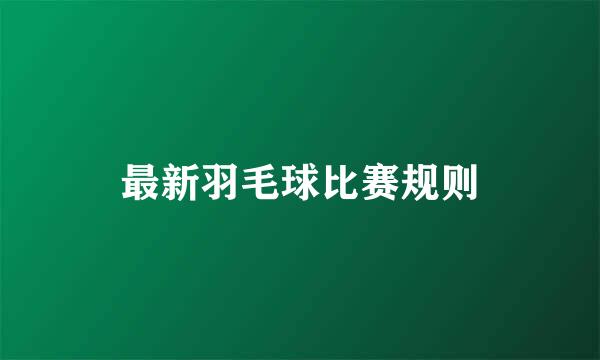 最新羽毛球比赛规则